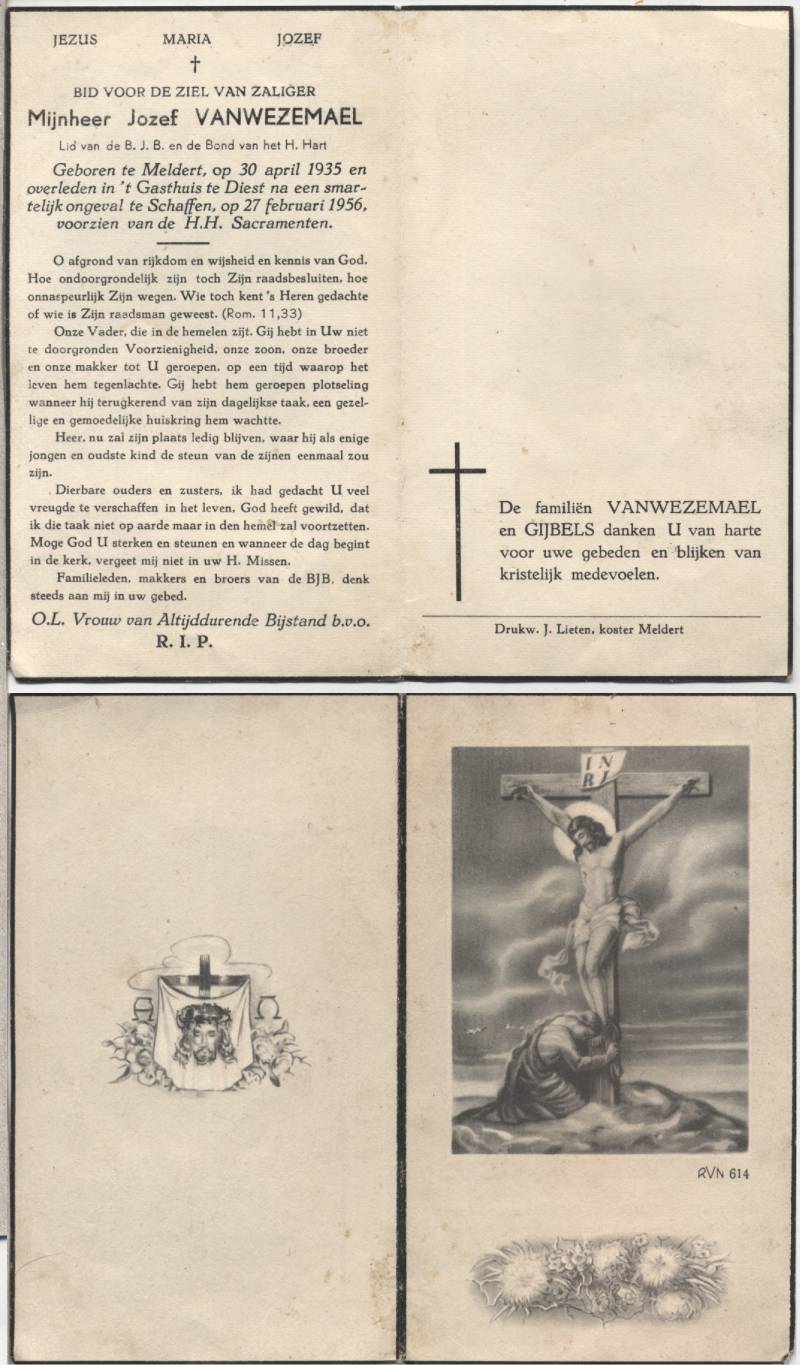 JEZUS MARIA JOZEF

†

BID VOOR DE ZIEL VAN ZALIGER

Mijnheer Jozef VANWEZEMAEL

Lid van de B. J. B. en de Bond van het H. Hart

Geboren te Meldert, op 30 april 1935 en overleden in 't Gasthuis te Diest na een smartelijk ongeval te Schaffen, op 27 februari 1956, voorzien van de H.H. Sacramenten.

O afgrond van rijkdom en wijsheid en kennis van God. Hoe ondoorgrondelijk zijn toch Zijn raadsbesluiten, hoe onnaspeurlijk Zijn wegen. Wie toch kent 's Heren gedachte of wie is Zijn raadsman geweest. (Rom. 11,33)

Onze Vader, die in de hemelen zijt. Gij hebt in Uw niet te doorgronden Voorzienigheid, onze zoon, onze broeder en onze makker tot U geroepen, op een tijd waarop het leven hem tegenlachte. Gij hebt hem geroepen plotseling wanneer hij terugkerend van zijn dagelijkse taak, een gezellige en gemoedelijke huiskring hem wachtte.

Heer, nu zal zijn plaats ledig blijven, waar hij als enige jongen en oudste kind de steun van de zijnen eenmaal zou zijn.

Dierbare ouders en zusters, ik had gedacht U veel vreugde te verschaffen in het leven. God heeft gewild, dat ik die taak niet op aarde maar in den hemel zal voortzetten. Moge God U sterken en steunen en wanneer de dag begint in de kerk, vergeet mij niet in uw H. Missen.

Familieleden, makkers en broers van de BJB, denk steeds aan mij in uw gebed.

O.L. Vrouw van Altijddurende Bijstand b.v.o.

R. I. P.

De familiën VANWEZEMAEL en GIJBELS danken U van harte voor uwe gebeden en blijken van kristelijk medevoelen.

Drukw. J. Lieten, koster Meldert

INRI

RVN 614